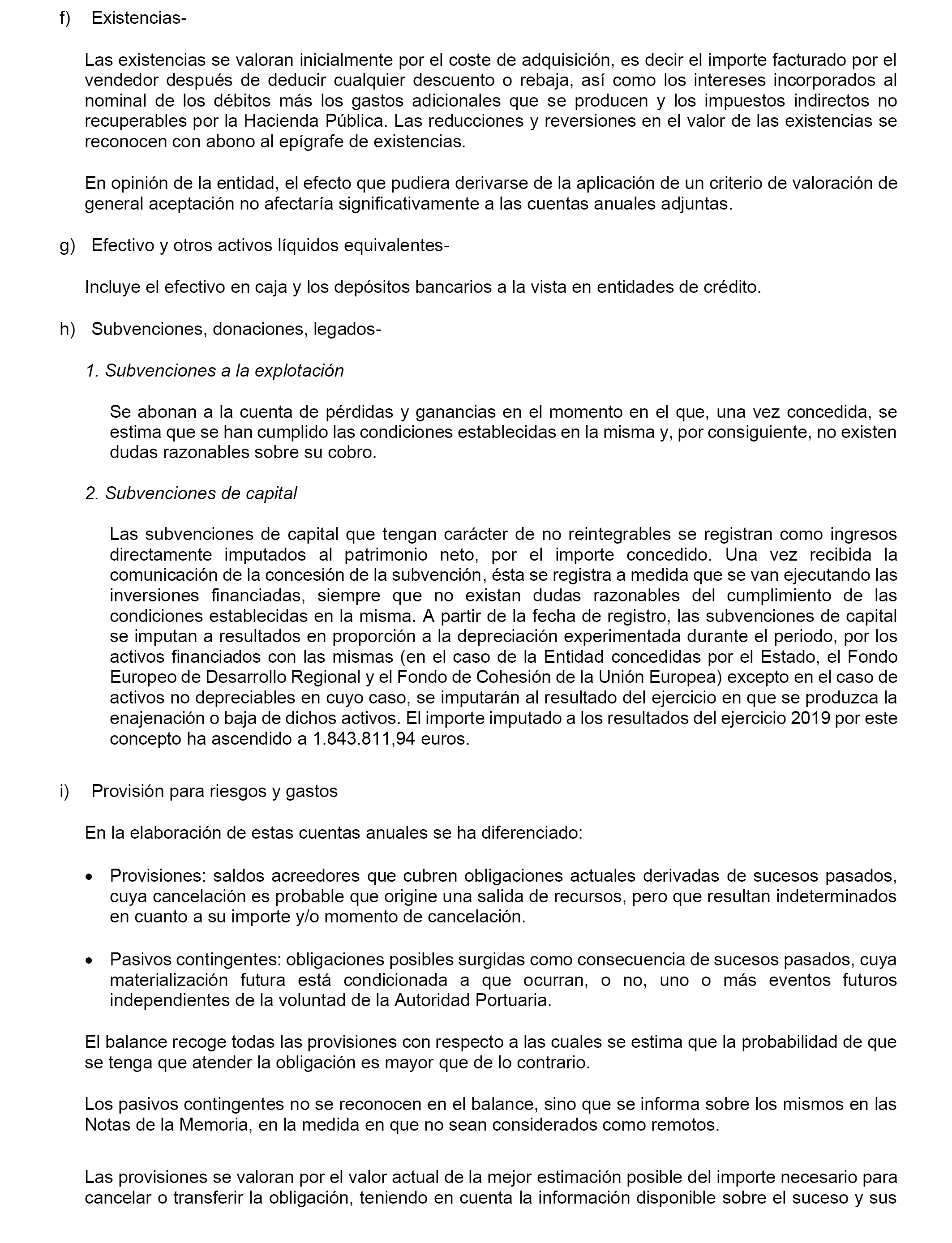 f) Existencias-

Las existencias se valoran inicialmente por el coste de adquisición, es decir el importe facturado por el vendedor después de deducir cualquier descuento o rebaja, así como los intereses incorporados al nominal de los débitos más los gastos adicionales que se producen y los impuestos indirectos no recuperables por la Hacienda Pública. Las reducciones y reversiones en el valor de las existencias se reconocen con abono al epígrafe de existencias.

En opinión de la entidad, el efecto que pudiera derivarse de la aplicación de un criterio de valoración de general aceptación no afectaría significativamente a las cuentas anuales adjuntas.

g) Efectivo y otros activos líquidos equivalentes-

Incluye el efectivo en caja y los depósitos bancarios a la vista en entidades de crédito.

h) Subvenciones, donaciones, legados-

1. Subvenciones a la explotación

Se abonan a la cuenta de pérdidas y ganancias en el momento en el que, una vez concedida, se estima que se han cumplido las condiciones establecidas en la misma y, por consiguiente, no existen dudas razonables sobre su cobro.

2. Subvenciones de capital

Las subvenciones de capital que tengan carácter de no reintegrables se registran como ingresos directamente imputados al patrimonio neto, por el importe concedido. Una vez recibida la comunicación de la concesión de la subvención, ésta se registra a medida que se van ejecutando las inversiones financiadas, siempre que no existan dudas razonables del cumplimiento de las condiciones establecidas en la misma. A partir de la fecha de registro, las subvenciones de capital se imputan a resultados en proporción a la depreciación experimentada durante el periodo, por los activos financiados con las mismas (en el caso de la Entidad concedidas por el Estado, el Fondo Europeo de Desarrollo Regional y el Fondo de Cohesión de la Unión Europea) excepto en el caso de activos no depreciables en cuyo caso, se imputarán al resultado del ejercicio en que se produzca la enajenación o baja de dichos activos. El importe imputado a los resultados del ejercicio 2019 por este concepto ha ascendido a 1.843.811,94 euros.

i) Provisión para riesgos y gastos

En la elaboración de estas cuentas anuales se ha diferenciado:

• Provisiones: saldos acreedores que cubren obligaciones actuales derivadas de sucesos pasados, cuya cancelación es probable que origine una salida de recursos, pero que resultan indeterminados en cuanto a su importe y/o momento de cancelación.

• Pasivos contingentes: obligaciones posibles surgidas como consecuencia de sucesos pasados, cuya materialización futura está condicionada a que ocurran, o no, uno o más eventos futuros independientes de la voluntad de la Autoridad Portuaria.

El balance recoge todas las provisiones con respecto a las cuales se estima que la probabilidad de que se tenga que atender la obligación es mayor que de lo contrario.

Los pasivos contingentes no se reconocen en el balance, sino que se informa sobre los mismos en las Notas de la Memoria, en la medida en que no sean considerados como remotos.

Las provisiones se valoran por el valor actual de la mejor estimación posible del importe necesario para cancelar o transferir la obligación, teniendo en cuenta la información disponible sobre el suceso y sus